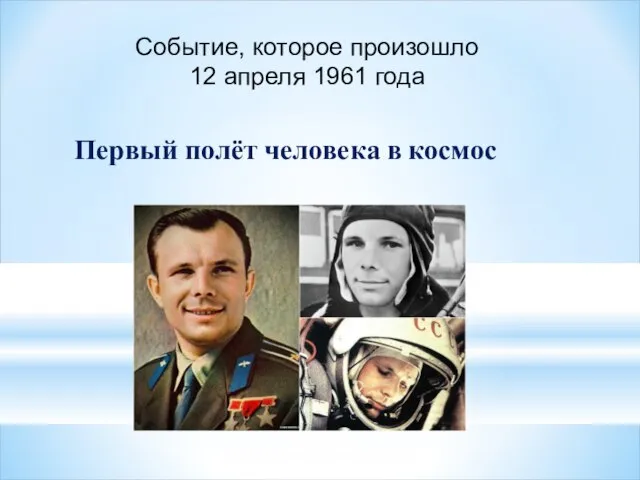 Событие, которое произошло 12 апреля 1961 года

Первый полёт человека в космос

СС